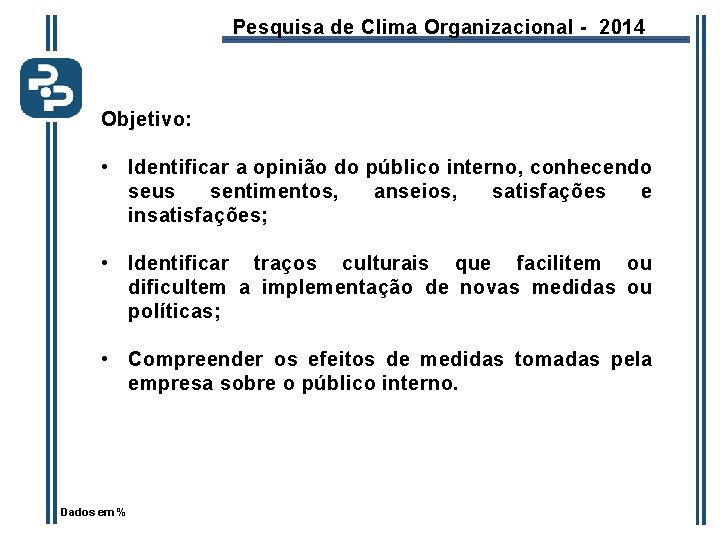 Pesquisa de Clima Organizacional - 2014

Objetivo:

• Identificar a opinião do público interno, conhecendo seus sentimentos, anseios, satisfações e insatisfações;

• Identificar traços culturais que facilitem ou dificultem a implementação de novas medidas ou políticas;

• Compreender os efeitos de medidas tomadas pela empresa sobre o público interno.

Dados em %